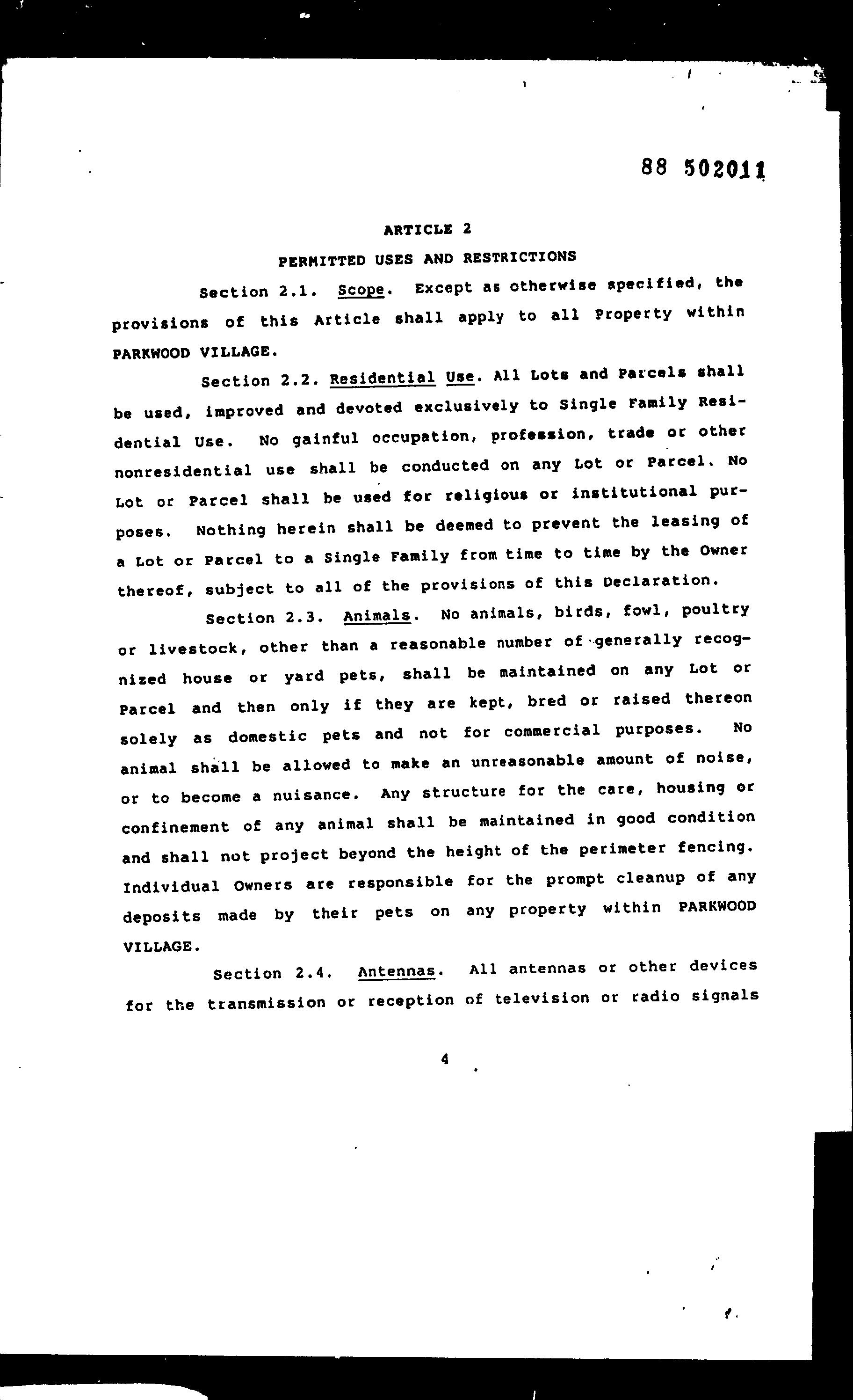 88 502011

ARTICLE 2

PERMITTED USES AND RESTRICTIONS

Section 2.1. Scope. Except as otherwise specified, the provisions of this Article shall apply to all Property within PARKWOOD VILLAGE.

Section 2.2. Residential Use. All Lots and Parcels shall be used, improved and devoted exclusively to Single Family Residential Use. No gainful occupation, profession, trade or other nonresidential use shall be conducted on any Lot or Parcel. No Lot or Parcel shall be used for religious or institutional purposes. Nothing herein shall be deemed to prevent the leasing of a Lot or Parcel to a Single Family from time to time by the Owner thereof, subject to all of the provisions of this Declaration.

Section 2.3. Animals. No animals, birds, fowl, poultry or livestock, other than a reasonable number of generally recognized house or yard pets, shall be maintained on any Lot or Parcel and then only if they are kept, bred or raised thereon solely as domestic pets and not for commercial purposes. No animal shall be allowed to make an unreasonable amount of noise, or to become a nuisance. Any structure for the care, housing or confinement of any animal shall be maintained in good condition and shall not project beyond the height of the perimeter fencing. Individual Owners are responsible for the prompt cleanup of any deposits made by their pets on any property within PARKWOOD VILLAGE.

Section 2.4. Antennas. All antennas or other devices for the transmission or reception of television or radio signals

4